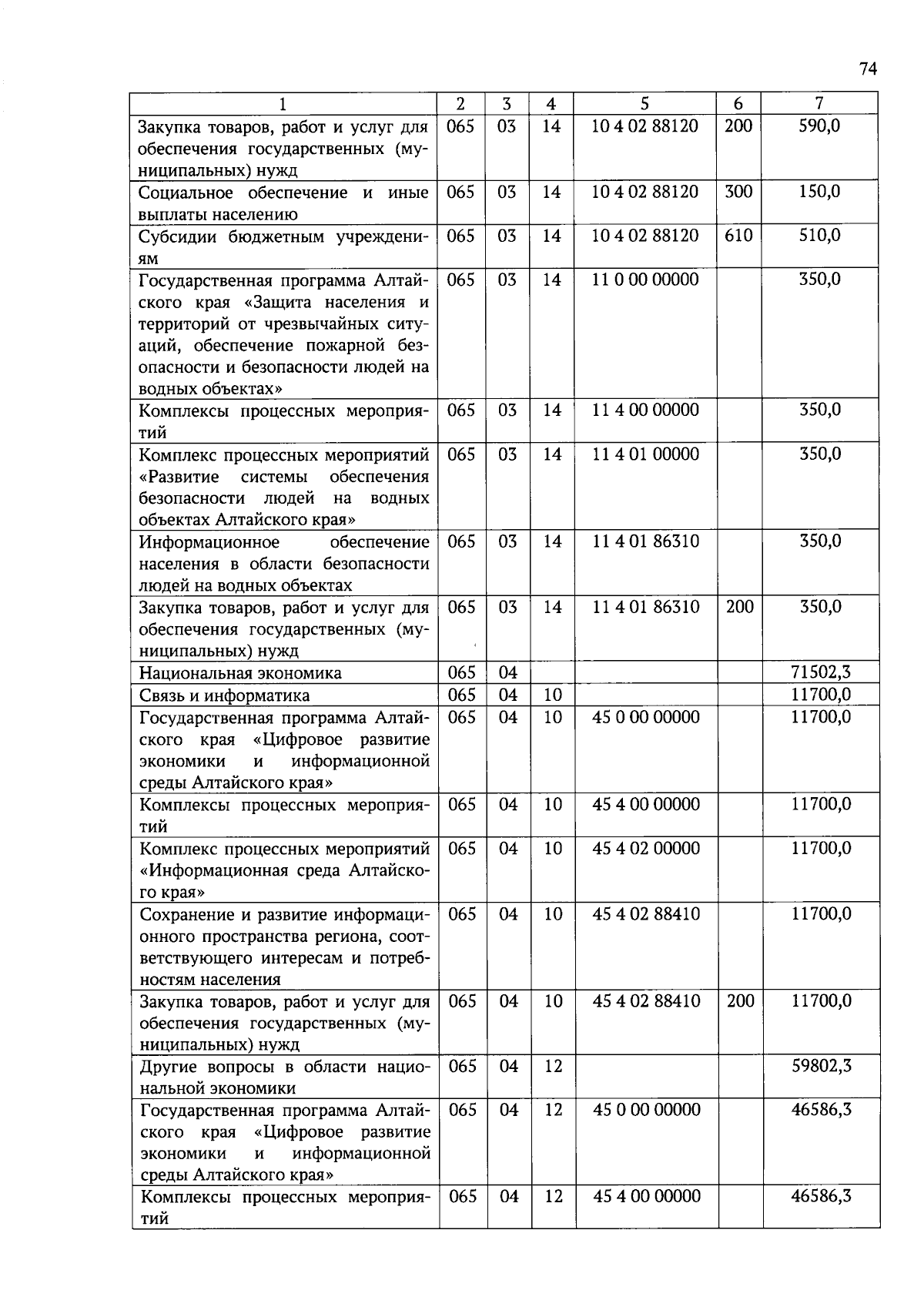 74

| 1 | 2 | 3 | 4 | 5 | 6 | 7 |
|---|---|---|---|---|---|---|
| Закупка товаров, работ и услуг для обеспечения государственных (муниципальных) нужд | 065 | 03 | 14 | 10 4 02 88120 | 200 | 590,0 |
| Социальное обеспечение и иные выплаты населению | 065 | 03 | 14 | 10 4 02 88120 | 300 | 150,0 |
| Субсидии бюджетным учреждениям | 065 | 03 | 14 | 10 4 02 88120 | 610 | 510,0 |
| Государственная программа Алтайского края «Защита населения и территорий от чрезвычайных ситуаций, обеспечение пожарной безопасности и безопасности людей на водных объектах» | 065 | 03 | 14 | 11 0 00 00000 | | 350,0 |
| Комплексы процессных мероприятий | 065 | 03 | 14 | 11 4 00 00000 | | 350,0 |
| Комплекс процессных мероприятий «Развитие системы обеспечения безопасности людей на водных объектах Алтайского края» | 065 | 03 | 14 | 11 4 01 00000 | | 350,0 |
| Информационное обеспечение населения в области безопасности людей на водных объектах | 065 | 03 | 14 | 11 4 01 86310 | | 350,0 |
| Закупка товаров, работ и услуг для обеспечения государственных (муниципальных) нужд | 065 | 03 | 14 | 11 4 01 86310 | 200 | 350,0 |
| Национальная экономика | 065 | 04 | | | | 71502,3 |
| Связь и информатика | 065 | 04 | 10 | | | 11700,0 |
| Государственная программа Алтайского края «Цифровое развитие экономики и информационной среды Алтайского края» | 065 | 04 | 10 | 45 0 00 00000 | | 11700,0 |
| Комплексы процессных мероприятий | 065 | 04 | 10 | 45 4 00 00000 | | 11700,0 |
| Комплекс процессных мероприятий «Информационная среда Алтайского края» | 065 | 04 | 10 | 45 4 02 00000 | | 11700,0 |
| Сохранение и развитие информационного пространства региона, соответствующего интересам и потребностям населения | 065 | 04 | 10 | 45 4 02 88410 | | 11700,0 |
| Закупка товаров, работ и услуг для обеспечения государственных (муниципальных) нужд | 065 | 04 | 10 | 45 4 02 88410 | 200 | 11700,0 |
| Другие вопросы в области национальной экономики | 065 | 04 | 12 | | | 59802,3 |
| Государственная программа Алтайского края «Цифровое развитие экономики и информационной среды Алтайского края» | 065 | 04 | 12 | 45 0 00 00000 | | 46586,3 |
| Комплексы процессных мероприятий | 065 | 04 | 12 | 45 4 00 00000 | | 46586,3 |